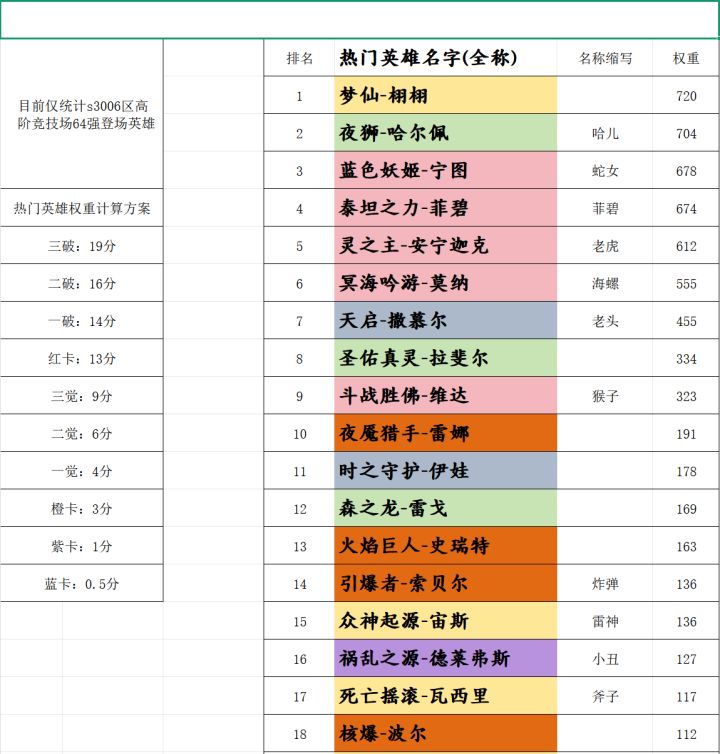 目前仅统计s3006区高阶竞技场64强登场英雄

热门英雄权重计算方案

三破：19分

二破：16分

一破：14分

红卡：13分

三觉：9分

二觉：6分

一觉：4分

橙卡：3分

紫卡：1分

蓝卡：0.5分

| 排名 | 热门英雄名字(全称) | 名称缩写 | 权重 |
|---|---|---|---|
| 1 | 梦仙-栩栩 | | 720 |
| 2 | 夜狮-哈尔佩 | 哈儿 | 704 |
| 3 | 蓝色妖姬-宁图 | 蛇女 | 678 |
| 4 | 泰坦之力-菲碧 | 菲碧 | 674 |
| 5 | 灵之主-安宁迦克 | 老虎 | 612 |
| 6 | 冥海吟游-莫纳 | 海螺 | 555 |
| 7 | 天启-撒慕尔 | 老头 | 455 |
| 8 | 圣佑真灵-拉斐尔 | | 334 |
| 9 | 斗战胜佛-维达 | 猴子 | 323 |
| 10 | 夜魇猎手-雷娜 | | 191 |
| 11 | 时之守护-伊娃 | | 178 |
| 12 | 森之龙-雷戈 | | 169 |
| 13 | 火焰巨人-史瑞特 | | 163 |
| 14 | 引爆者-索贝尔 | 炸弹 | 136 |
| 15 | 众神起源-宙斯 | 雷神 | 136 |
| 16 | 祸乱之源-德莱弗斯 | 小丑 | 127 |
| 17 | 死亡摇滚-瓦西里 | 斧子 | 117 |
| 18 | 核爆-波尔 | | 112 |